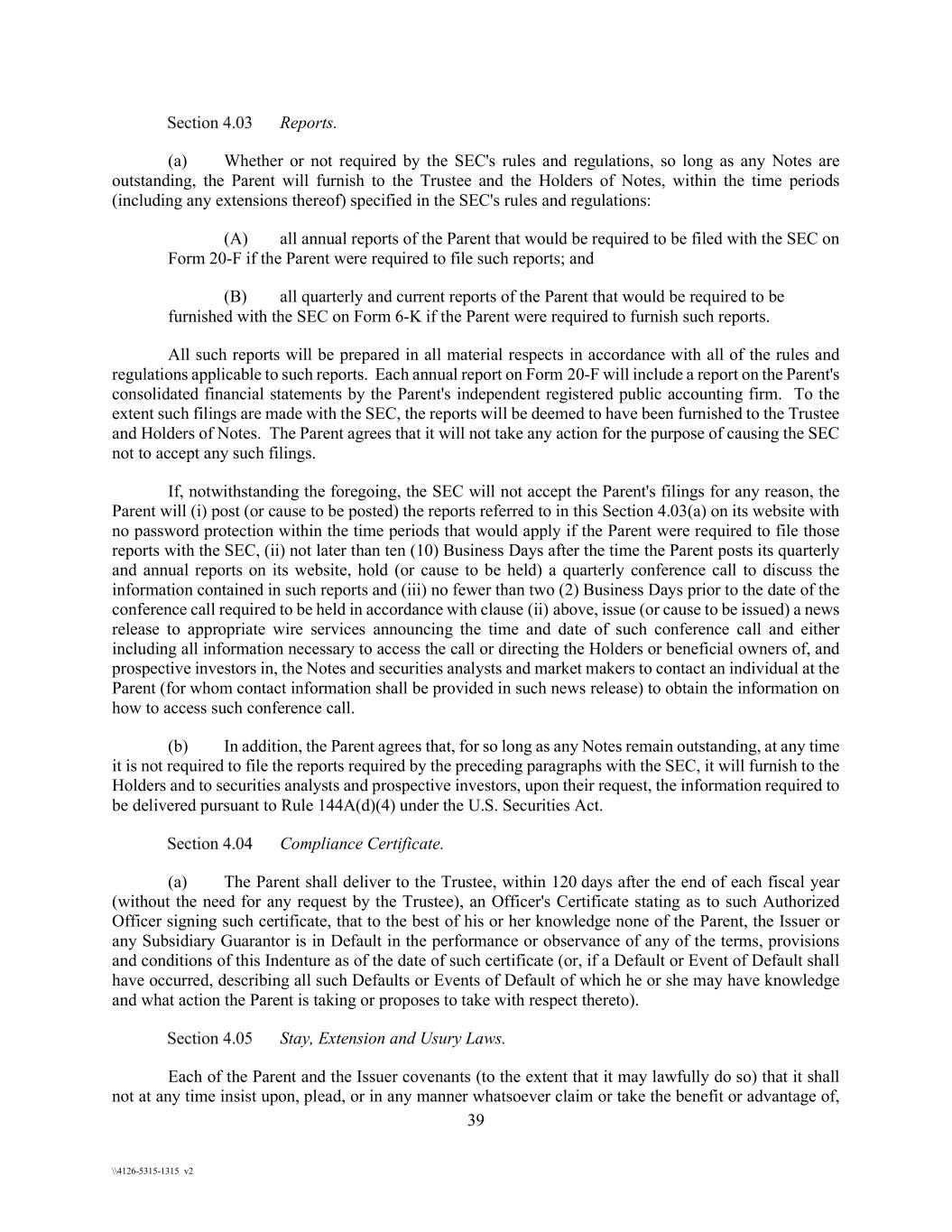 Section 4.03 Reports.

(a) Whether or not required by the SEC's rules and regulations, so long as any Notes are outstanding, the Parent will furnish to the Trustee and the Holders of Notes, within the time periods (including any extensions thereof) specified in the SEC's rules and regulations:

(A) all annual reports of the Parent that would be required to be filed with the SEC on Form 20-F if the Parent were required to file such reports; and

(B) all quarterly and current reports of the Parent that would be required to be furnished with the SEC on Form 6-K if the Parent were required to furnish such reports.

All such reports will be prepared in all material respects in accordance with all of the rules and regulations applicable to such reports. Each annual report on Form 20-F will include a report on the Parent's consolidated financial statements by the Parent's independent registered public accounting firm. To the extent such filings are made with the SEC, the reports will be deemed to have been furnished to the Trustee and Holders of Notes. The Parent agrees that it will not take any action for the purpose of causing the SEC not to accept any such filings.

If, notwithstanding the foregoing, the SEC will not accept the Parent's filings for any reason, the Parent will (i) post (or cause to be posted) the reports referred to in this Section 4.03(a) on its website with no password protection within the time periods that would apply if the Parent were required to file those reports with the SEC, (ii) not later than ten (10) Business Days after the time the Parent posts its quarterly and annual reports on its website, hold (or cause to be held) a quarterly conference call to discuss the information contained in such reports and (iii) no fewer than two (2) Business Days prior to the date of the conference call required to be held in accordance with clause (ii) above, issue (or cause to be issued) a news release to appropriate wire services announcing the time and date of such conference call and either including all information necessary to access the call or directing the Holders or beneficial owners of, and prospective investors in, the Notes and securities analysts and market makers to contact an individual at the Parent (for whom contact information shall be provided in such news release) to obtain the information on how to access such conference call.

(b) In addition, the Parent agrees that, for so long as any Notes remain outstanding, at any time it is not required to file the reports required by the preceding paragraphs with the SEC, it will furnish to the Holders and to securities analysts and prospective investors, upon their request, the information required to be delivered pursuant to Rule 144A(d)(4) under the U.S. Securities Act.

Section 4.04 Compliance Certificate.

(a) The Parent shall deliver to the Trustee, within 120 days after the end of each fiscal year (without the need for any request by the Trustee), an Officer's Certificate stating as to such Authorized Officer signing such certificate, that to the best of his or her knowledge none of the Parent, the Issuer or any Subsidiary Guarantor is in Default in the performance or observance of any of the terms, provisions and conditions of this Indenture as of the date of such certificate (or, if a Default or Event of Default shall have occurred, describing all such Defaults or Events of Default of which he or she may have knowledge and what action the Parent is taking or proposes to take with respect thereto).

Section 4.05 Stay, Extension and Usury Laws.

Each of the Parent and the Issuer covenants (to the extent that it may lawfully do so) that it shall not at any time insist upon, plead, or in any manner whatsoever claim or take the benefit or advantage of,

39

\\4126-5315-1315 v2